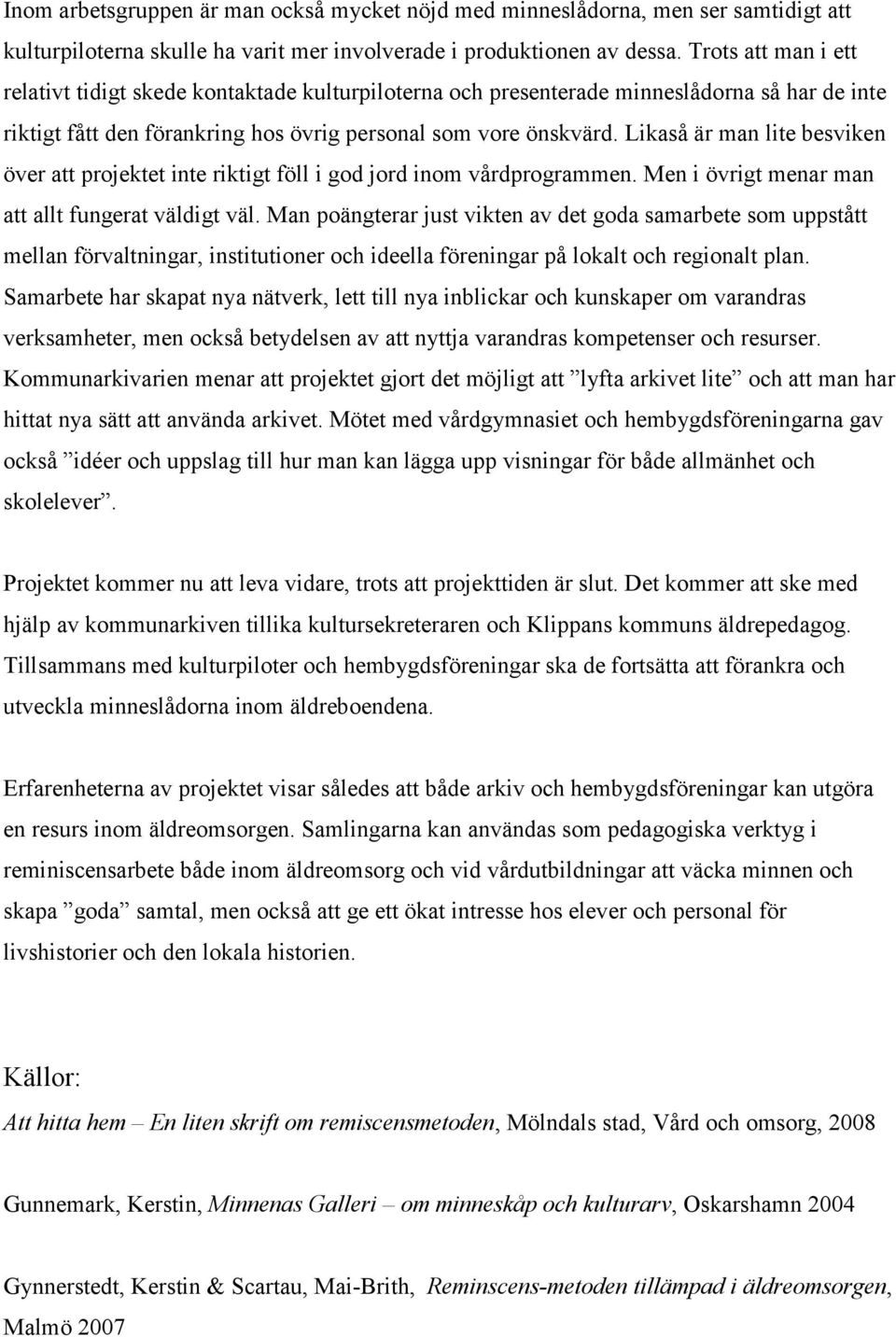 Inom arbetsgruppen är man också mycket nöjd med minneslådorna, men ser samtidigt att kulturpiloterna skulle ha varit mer involverade i produktionen av dessa. Trots att man i ett relativt tidigt skede kontaktade kulturpiloterna och presenterade minneslådorna så har de inte riktigt fått den förankring hos övrig personal som vore önskvärd. Likaså är man lite besviken över att projektet inte riktigt föll i god jord inom vårdprogrammen. Men i övrigt menar man att allt fungerat väldigt väl. Man poängterar just vikten av det goda samarbete som uppstått mellan förvaltningar, institutioner och ideella föreningar på lokalt och regionalt plan. Samarbete har skapat nya nätverk, lett till nya inblickar och kunskaper om varandras verksamheter, men också betydelsen av att nyttja varandras kompetenser och resurser. Kommunarkivarien menar att projektet gjort det möjligt att ”lyfta arkivet lite” och att man har hittat nya sätt att använda arkivet. Mötet med vårdgymnasiet och hembygdsföreningarna gav också ”idéer och uppslag till hur man kan lägga upp visningar för både allmänhet och skolelever”.

Projektet kommer nu att leva vidare, trots att projekttiden är slut. Det kommer att ske med hjälp av kommunarkiven tillika kultursekreteraren och Klippans kommuns äldrepedagog. Tillsammans med kulturpiloter och hembygdsföreningar ska de fortsätta att förankra och utveckla minneslådorna inom äldreboendena.

Erfarenheterna av projektet visar således att både arkiv och hembygdsföreningar kan utgöra en resurs inom äldreomsorgen. Samlingarna kan användas som pedagogiska verktyg i reminiscensarbete både inom äldreomsorg och vid vårdutbildningar att väcka minnen och skapa ”goda” samtal, men också att ge ett ökat intresse hos elever och personal för livshistorier och den lokala historien.

Källor:

Att hitta hem – En liten skrift om remiscensmetoden, Mölndals stad, Vård och omsorg, 2008

Gunnemark, Kerstin, Minnenas Galleri – om minneskåp och kulturarv, Oskarshamn 2004

Gynnerstedt, Kerstin & Scartau, Mai-Brith, Reminscens-metoden tillämpad i äldreomsorgen, Malmö 2007